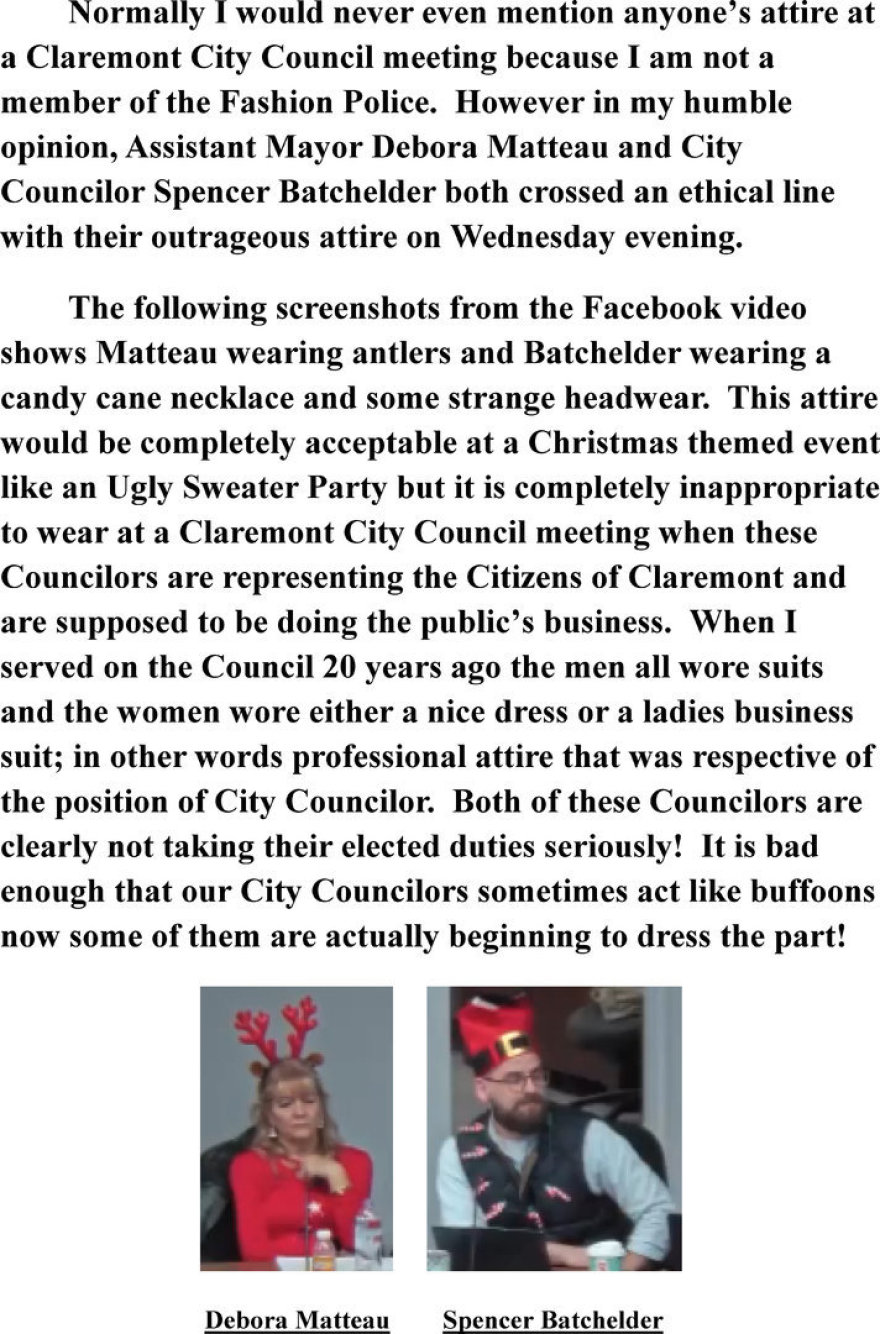 Normally I would never even mention anyone's attire at a Claremont City Council meeting because I am not a member of the Fashion Police. However in my humble opinion, Assistant Mayor Debora Matteau and City Councilor Spencer Batchelder both crossed an ethical line with their outrageous attire on Wednesday evening.

The following screenshots from the Facebook video shows Matteau wearing antlers and Batchelder wearing a candy cane necklace and some strange headwear. This attire would be completely acceptable at a Christmas themed event like an Ugly Sweater Party but it is completely inappropriate to wear at a Claremont City Council meeting when these Councilors are representing the Citizens of Claremont and are supposed to be doing the public's business. When I served on the Council 20 years ago the men all wore suits and the women wore either a nice dress or a ladies business suit; in other words professional attire that was respective of the position of City Councilor. Both of these Councilors are clearly not taking their elected duties seriously! It is bad enough that our City Councilors sometimes act like buffoons now some of them are actually beginning to dress the part!

Debora Matteau

Spencer Batchelder